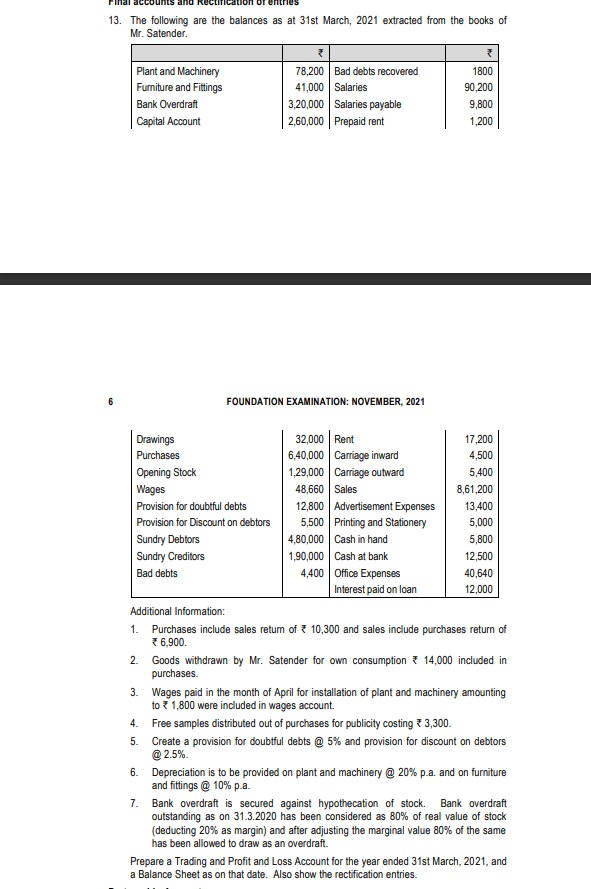 Final accounts and Rectification of entries

13. The following are the balances as at 31st March, 2021 extracted from the books of Mr. Satender.

| | ₹ | | ₹ |
|---|---|---|---|
| Plant and Machinery | 78,200 | Bad debts recovered | 1800 |
| Furniture and Fittings | 41,000 | Salaries | 90,200 |
| Bank Overdraft | 3,20,000 | Salaries payable | 9,800 |
| Capital Account | 2,60,000 | Prepaid rent | 1,200 |

6 FOUNDATION EXAMINATION: NOVEMBER, 2021

| | | | |
|---|---|---|---|
| Drawings | 32,000 | Rent | 17,200 |
| Purchases | 6,40,000 | Carriage inward | 4,500 |
| Opening Stock | 1,29,000 | Carriage outward | 5,400 |
| Wages | 48,660 | Sales | 8,61,200 |
| Provision for doubtful debts | 12,800 | Advertisement Expenses | 13,400 |
| Provision for Discount on debtors | 5,500 | Printing and Stationery | 5,000 |
| Sundry Debtors | 4,80,000 | Cash in hand | 5,800 |
| Sundry Creditors | 1,90,000 | Cash at bank | 12,500 |
| Bad debts | 4,400 | Office Expenses | 40,640 |
| | | Interest paid on loan | 12,000 |

Additional Information:

1. Purchases include sales return of ₹ 10,300 and sales include purchases return of ₹ 6,900.

2. Goods withdrawn by Mr. Satender for own consumption ₹ 14,000 included in purchases.

3. Wages paid in the month of April for installation of plant and machinery amounting to ₹ 1,800 were included in wages account.

4. Free samples distributed out of purchases for publicity costing ₹ 3,300.

5. Create a provision for doubtful debts @ 5% and provision for discount on debtors @ 2.5%.

6. Depreciation is to be provided on plant and machinery @ 20% p.a. and on furniture and fittings @ 10% p.a.

7. Bank overdraft is secured against hypothecation of stock. Bank overdraft outstanding as on 31.3.2020 has been considered as 80% of real value of stock (deducting 20% as margin) and after adjusting the marginal value 80% of the same has been allowed to draw as an overdraft.

Prepare a Trading and Profit and Loss Account for the year ended 31st March, 2021, and a Balance Sheet as on that date. Also show the rectification entries.